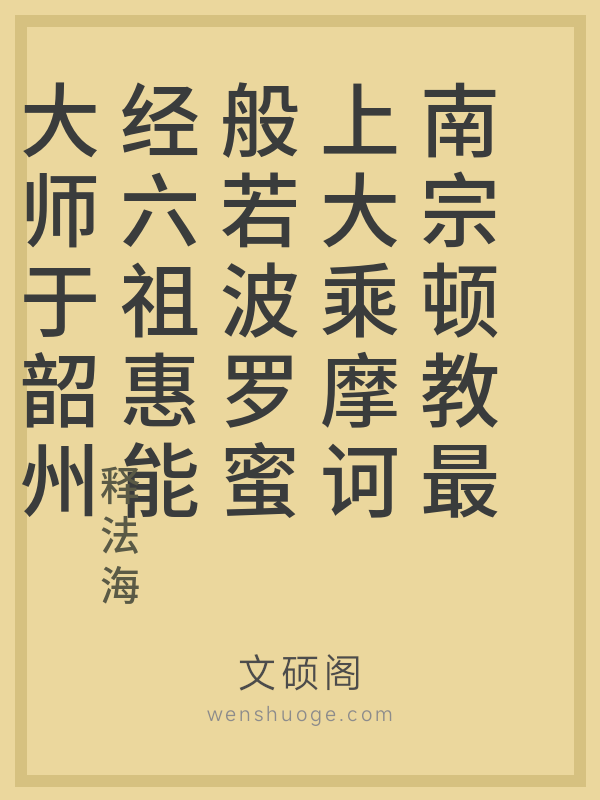 南宗顿教最上大乘摩诃般若波罗蜜经六祖惠能大师于韶州

释法海

文硕阁
wenshuoge.com